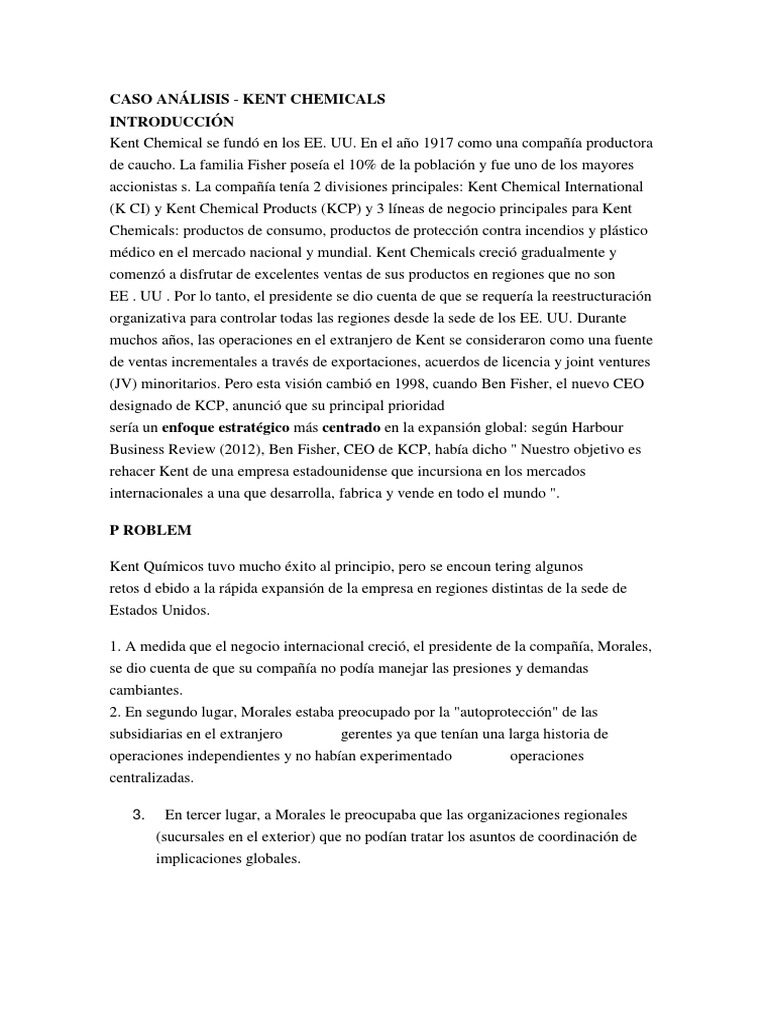 CASO ANÁLISIS - KENT CHEMICALS
INTRODUCCIÓN
Kent Chemical se fundó en los EE. UU. En el año 1917 como una compañía productora de caucho. La familia Fisher poseía el 10% de la población y fue uno de los mayores accionistas s. La compañía tenía 2 divisiones principales: Kent Chemical International (K CI) y Kent Chemical Products (KCP) y 3 líneas de negocio principales para Kent Chemicals: productos de consumo, productos de protección contra incendios y plástico médico en el mercado nacional y mundial. Kent Chemicals creció gradualmente y comenzó a disfrutar de excelentes ventas de sus productos en regiones que no son EE . UU . Por lo tanto, el presidente se dio cuenta de que se requería la reestructuración organizativa para controlar todas las regiones desde la sede de los EE. UU. Durante muchos años, las operaciones en el extranjero de Kent se consideraron como una fuente de ventas incrementales a través de exportaciones, acuerdos de licencia y joint ventures (JV) minoritarios. Pero esta visión cambió en 1998, cuando Ben Fisher, el nuevo CEO designado de KCP, anunció que su principal prioridad
sería un enfoque estratégico más centrado en la expansión global: según Harbour Business Review (2012), Ben Fisher, CEO de KCP, había dicho " Nuestro objetivo es rehacer Kent de una empresa estadounidense que incursiona en los mercados internacionales a una que desarrolla, fabrica y vende en todo el mundo ".

P ROBLEM

Kent Químicos tuvo mucho éxito al principio, pero se encoun tering algunos retos d ebido a la rápida expansión de la empresa en regiones distintas de la sede de Estados Unidos.

1. A medida que el negocio internacional creció, el presidente de la compañía, Morales, se dio cuenta de que su compañía no podía manejar las presiones y demandas cambiantes.
2. En segundo lugar, Morales estaba preocupado por la "autoprotección" de las subsidiarias en el extranjero gerentes ya que tenían una larga historia de operaciones independientes y no habían experimentado operaciones centralizadas.

3. En tercer lugar, a Morales le preocupaba que las organizaciones regionales (sucursales en el exterior) que no podían tratar los asuntos de coordinación de implicaciones globales.